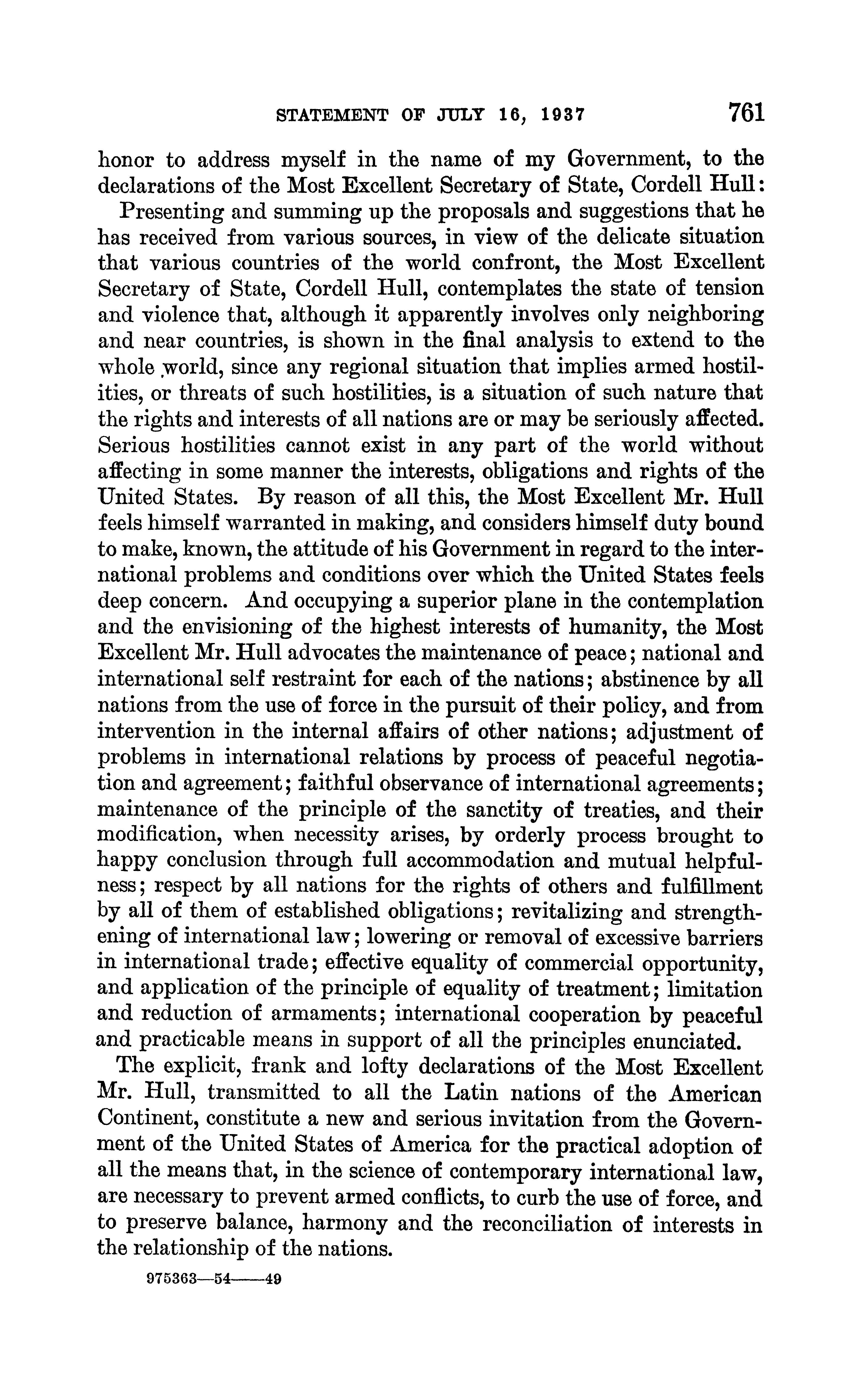 STATEMENT OF JULY 16, 1937 761

honor to address myself in the name of my Government, to the declarations of the Most Excellent Secretary of State, Cordell Hull:

Presenting and summing up the proposals and suggestions that he has received from various sources, in view of the delicate situation that various countries of the world confront, the Most Excellent Secretary of State, Cordell Hull, contemplates the state of tension and violence that, although it apparently involves only neighboring and near countries, is shown in the final analysis to extend to the whole world, since any regional situation that implies armed hostilities, or threats of such hostilities, is a situation of such nature that the rights and interests of all nations are or may be seriously affected. Serious hostilities cannot exist in any part of the world without affecting in some manner the interests, obligations and rights of the United States. By reason of all this, the Most Excellent Mr. Hull feels himself warranted in making, and considers himself duty bound to make, known, the attitude of his Government in regard to the international problems and conditions over which the United States feels deep concern. And occupying a superior plane in the contemplation and the envisioning of the highest interests of humanity, the Most Excellent Mr. Hull advocates the maintenance of peace; national and international self restraint for each of the nations; abstinence by all nations from the use of force in the pursuit of their policy, and from intervention in the internal affairs of other nations; adjustment of problems in international relations by process of peaceful negotiation and agreement; faithful observance of international agreements; maintenance of the principle of the sanctity of treaties, and their modification, when necessity arises, by orderly process brought to happy conclusion through full accommodation and mutual helpfulness; respect by all nations for the rights of others and fulfillment by all of them of established obligations; revitalizing and strengthening of international law; lowering or removal of excessive barriers in international trade; effective equality of commercial opportunity, and application of the principle of equality of treatment; limitation and reduction of armaments; international cooperation by peaceful and practicable means in support of all the principles enunciated.

The explicit, frank and lofty declarations of the Most Excellent Mr. Hull, transmitted to all the Latin nations of the American Continent, constitute a new and serious invitation from the Government of the United States of America for the practical adoption of all the means that, in the science of contemporary international law, are necessary to prevent armed conflicts, to curb the use of force, and to preserve balance, harmony and the reconciliation of interests in the relationship of the nations.

975363—54——49